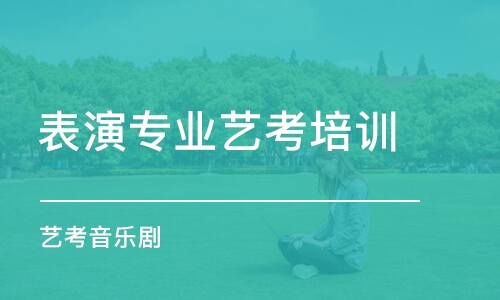 表演专业艺考培训

艺考音乐剧